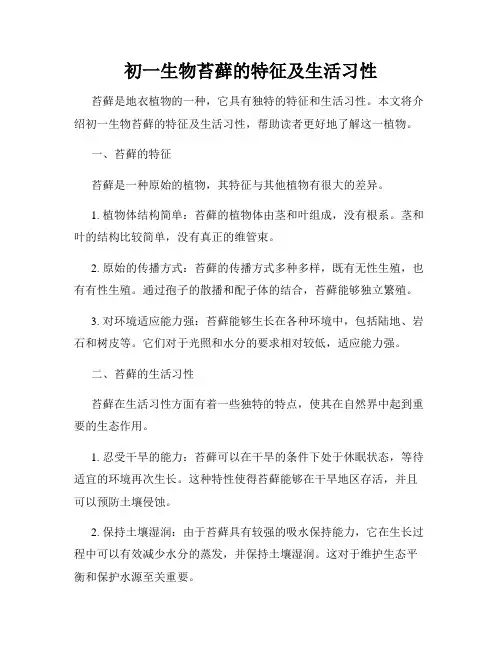 初一生物苔藓的特征及生活习性

苔藓是地衣植物的一种，它具有独特的特征和生活习性。本文将介绍初一生物苔藓的特征及生活习性，帮助读者更好地了解这一植物。

一、苔藓的特征

苔藓是一种原始的植物，其特征与其他植物有很大的差异。

1. 植物体结构简单：苔藓的植物体由茎和叶组成，没有根系。茎和叶的结构比较简单，没有真正的维管束。

2. 原始的传播方式：苔藓的传播方式多种多样，既有无性生殖，也有有性生殖。通过孢子的散播和配子体的结合，苔藓能够独立繁殖。

3. 对环境适应能力强：苔藓能够生长在各种环境中，包括陆地、岩石和树皮等。它们对于光照和水分的要求相对较低，适应能力强。

二、苔藓的生活习性

苔藓在生活习性方面有着一些独特的特点，使其在自然界中起到重要的生态作用。

1. 忍受干旱的能力：苔藓可以在干旱的条件下处于休眠状态，等待适宜的环境再次生长。这种特性使得苔藓能够在干旱地区存活，并且可以预防土壤侵蚀。

2. 保持土壤湿润：由于苔藓具有较强的吸水保持能力，它在生长过程中可以有效减少水分的蒸发，并保持土壤湿润。这对于维护生态平衡和保护水源至关重要。